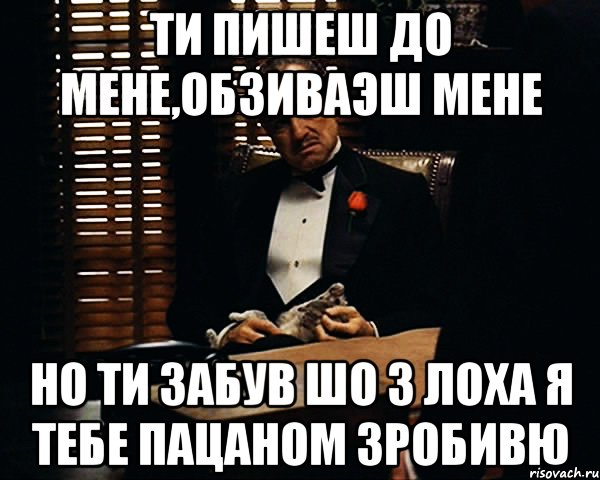 ТИ ПИШЕШ ДО МЕНЕ,ОБЗИВАЭШ МЕНЕ

НО ТИ ЗАБУВ ШО З ЛОХА Я ТЕБЕ ПАЦАНОМ ЗРОБИВЮ

risovach.ru